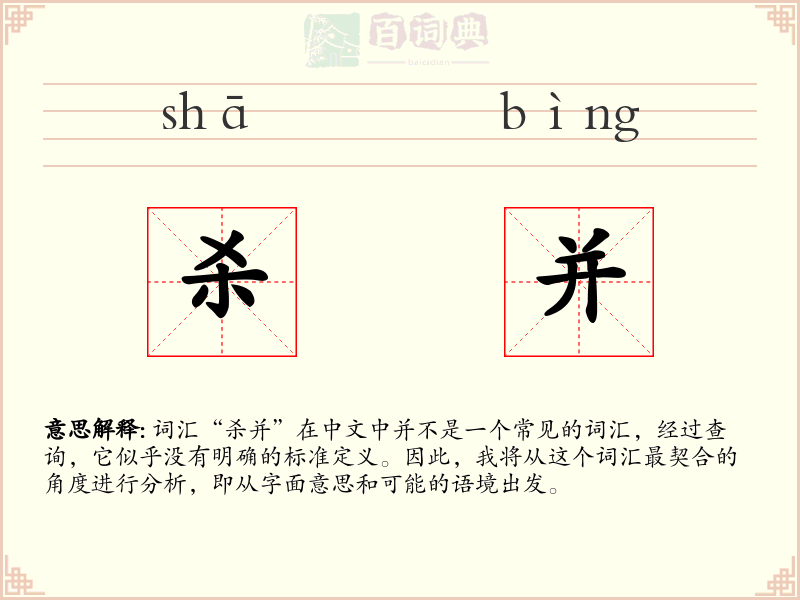 百词典
baicidian

shā bìng

杀 并

意思解释: 词汇“杀并”在中文中并不是一个常见的词汇，经过查询，它似乎没有明确的标准定义。因此，我将从这个词汇最契合的角度进行分析，即从字面意思和可能的语境出发。